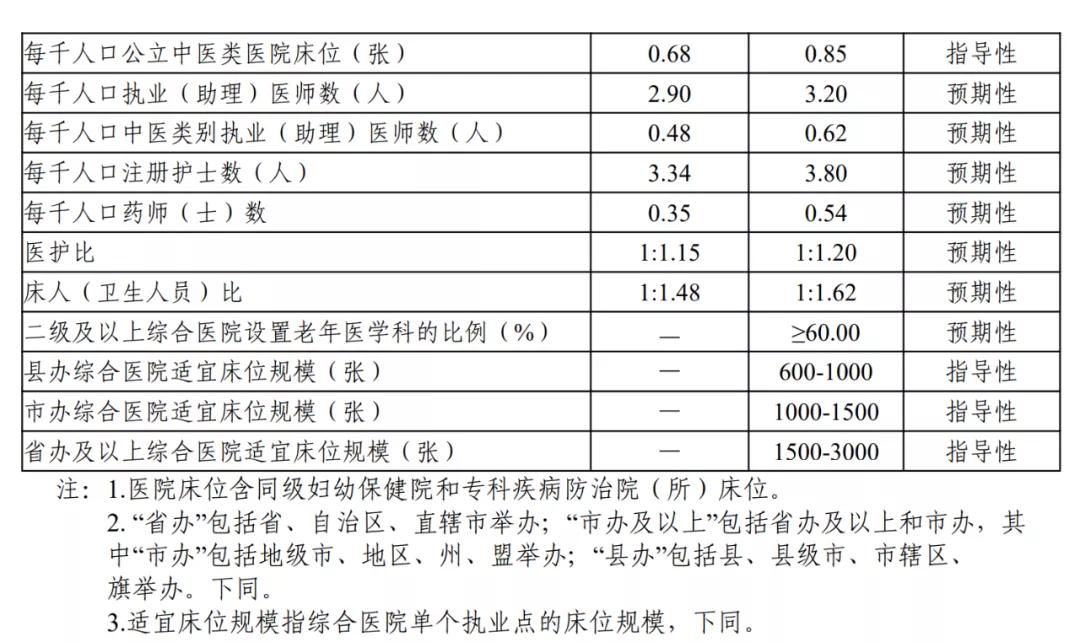 | 每千人口公立中医类医院床位（张） | 0.68 | 0.85 | 指导性 |
|---|---|---|---|
| 每千人口执业（助理）医师数（人） | 2.90 | 3.20 | 预期性 |
| 每千人口中医类别执业（助理）医师数（人） | 0.48 | 0.62 | 预期性 |
| 每千人口注册护士数（人） | 3.34 | 3.80 | 预期性 |
| 每千人口药师（士）数 | 0.35 | 0.54 | 预期性 |
| 医护比 | 1:1.15 | 1:1.20 | 预期性 |
| 床人（卫生人员）比 | 1:1.48 | 1:1.62 | 预期性 |
| 二级及以上综合医院设置老年医学科的比例（%） | — | ≥60.00 | 预期性 |
| 县办综合医院适宜床位规模（张） | — | 600-1000 | 指导性 |
| 市办综合医院适宜床位规模（张） | — | 1000-1500 | 指导性 |
| 省办及以上综合医院适宜床位规模（张） | — | 1500-3000 | 指导性 |

注：1.医院床位含同级妇幼保健院和专科疾病防治院（所）床位。
2.“省办”包括省、自治区、直辖市举办；“市办及以上”包括省办及以上和市办，其中“市办”包括地级市、地区、州、盟举办；“县办”包括县、县级市、市辖区、旗举办。下同。
3.适宜床位规模指综合医院单个执业点的床位规模，下同。